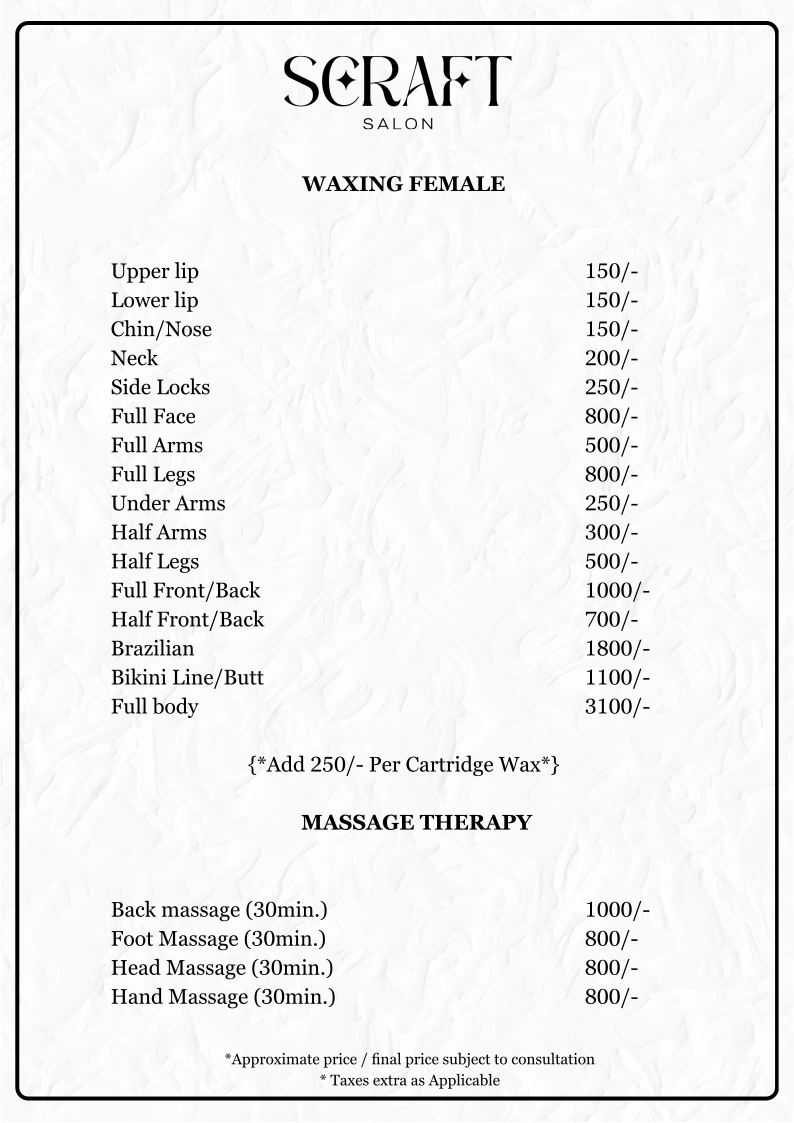 SCRAFT
SALON

WAXING FEMALE

| | |
|---|---|
| Upper lip | 150/- |
| Lower lip | 150/- |
| Chin/Nose | 150/- |
| Neck | 200/- |
| Side Locks | 250/- |
| Full Face | 800/- |
| Full Arms | 500/- |
| Full Legs | 800/- |
| Under Arms | 250/- |
| Half Arms | 300/- |
| Half Legs | 500/- |
| Full Front/Back | 1000/- |
| Half Front/Back | 700/- |
| Brazilian | 1800/- |
| Bikini Line/Butt | 1100/- |
| Full body | 3100/- |

{*Add 250/- Per Cartridge Wax*}

MASSAGE THERAPY

| | |
|---|---|
| Back massage (30min.) | 1000/- |
| Foot Massage (30min.) | 800/- |
| Head Massage (30min.) | 800/- |
| Hand Massage (30min.) | 800/- |

*Approximate price / final price subject to consultation
* Taxes extra as Applicable